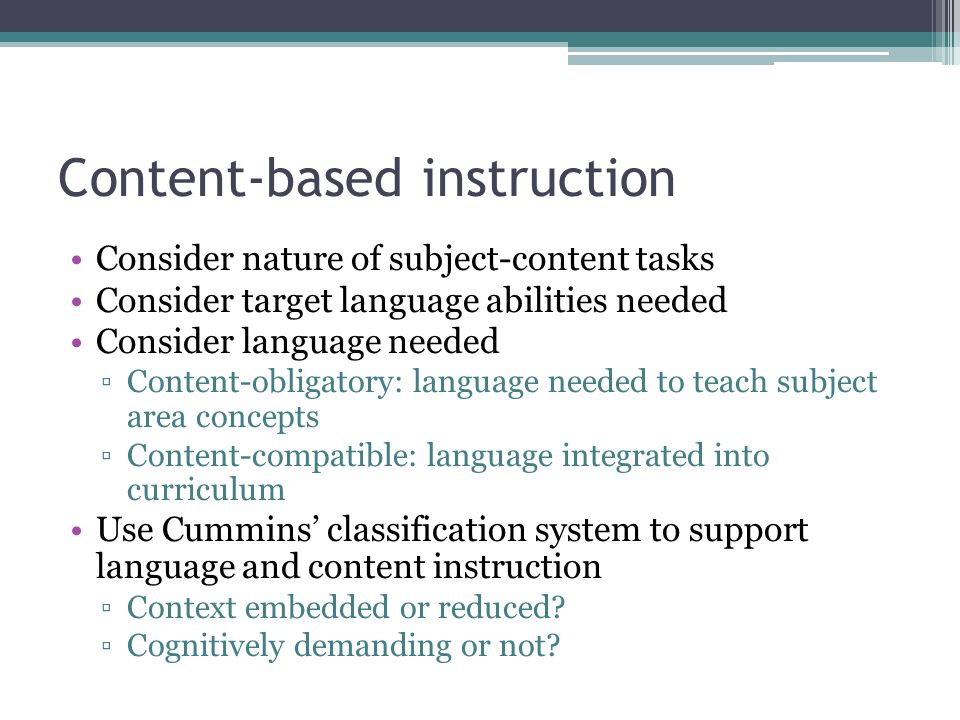 Content-based instruction

• Consider nature of subject-content tasks
• Consider target language abilities needed
• Consider language needed
  ▫ Content-obligatory: language needed to teach subject area concepts
  ▫ Content-compatible: language integrated into curriculum
• Use Cummins' classification system to support language and content instruction
  ▫ Context embedded or reduced?
  ▫ Cognitively demanding or not?